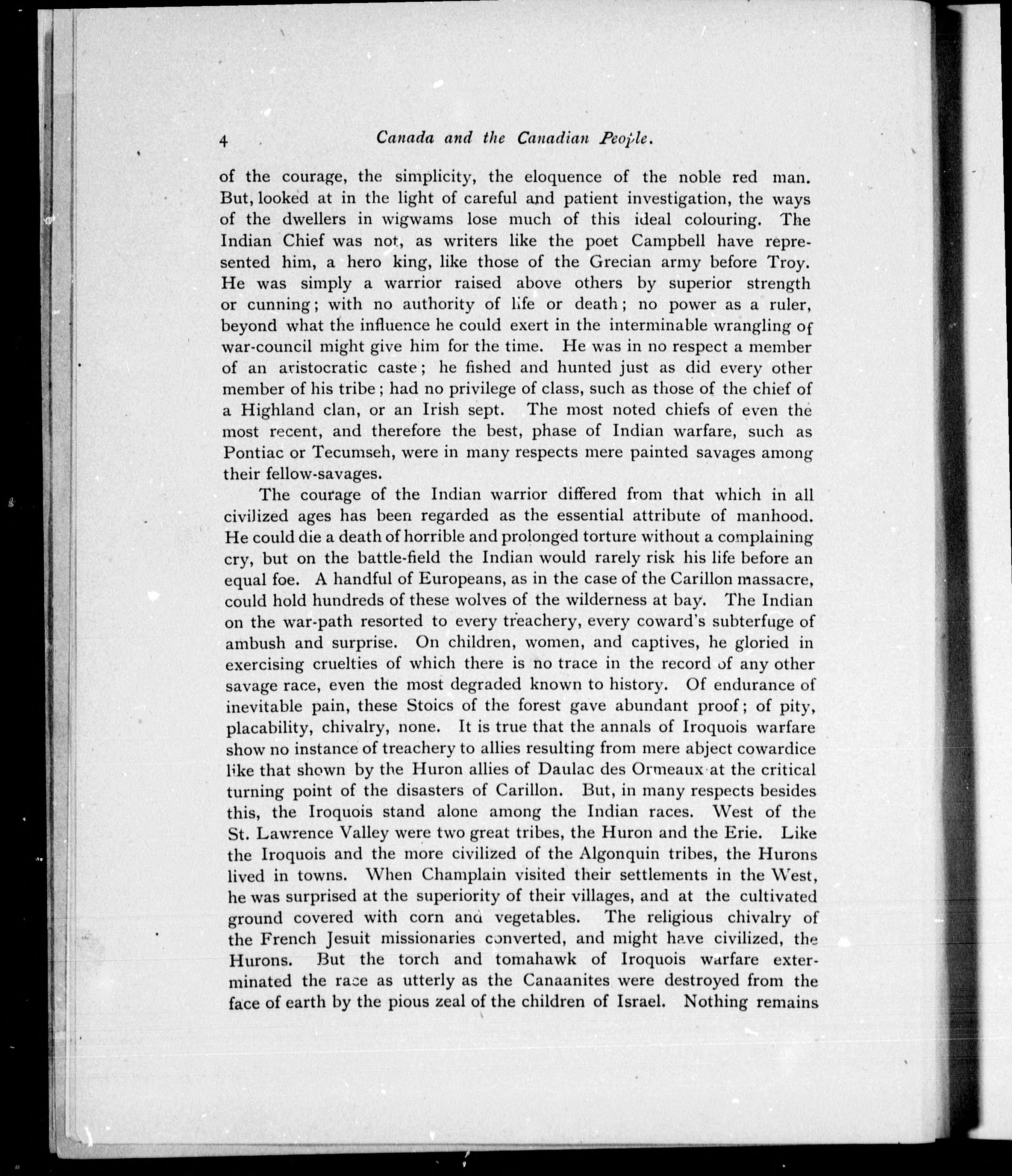 4 Canada and the Canadian People.

of the courage, the simplicity, the eloquence of the noble red man. But, looked at in the light of careful and patient investigation, the ways of the dwellers in wigwams lose much of this ideal colouring. The Indian Chief was not, as writers like the poet Campbell have represented him, a hero king, like those of the Grecian army before Troy. He was simply a warrior raised above others by superior strength or cunning; with no authority of life or death; no power as a ruler, beyond what the influence he could exert in the interminable wrangling of war-council might give him for the time. He was in no respect a member of an aristocratic caste; he fished and hunted just as did every other member of his tribe; had no privilege of class, such as those of the chief of a Highland clan, or an Irish sept. The most noted chiefs of even the most recent, and therefore the best, phase of Indian warfare, such as Pontiac or Tecumseh, were in many respects mere painted savages among their fellow-savages.

The courage of the Indian warrior differed from that which in all civilized ages has been regarded as the essential attribute of manhood. He could die a death of horrible and prolonged torture without a complaining cry, but on the battle-field the Indian would rarely risk his life before an equal foe. A handful of Europeans, as in the case of the Carillon massacre, could hold hundreds of these wolves of the wilderness at bay. The Indian on the war-path resorted to every treachery, every coward's subterfuge of ambush and surprise. On children, women, and captives, he gloried in exercising cruelties of which there is no trace in the record of any other savage race, even the most degraded known to history. Of endurance of inevitable pain, these Stoics of the forest gave abundant proof; of pity, placability, chivalry, none. It is true that the annals of Iroquois warfare show no instance of treachery to allies resulting from mere abject cowardice like that shown by the Huron allies of Daulac des Ormeaux at the critical turning point of the disasters of Carillon. But, in many respects besides this, the Iroquois stand alone among the Indian races. West of the St. Lawrence Valley were two great tribes, the Huron and the Erie. Like the Iroquois and the more civilized of the Algonquin tribes, the Hurons lived in towns. When Champlain visited their settlements in the West, he was surprised at the superiority of their villages, and at the cultivated ground covered with corn and vegetables. The religious chivalry of the French Jesuit missionaries converted, and might have civilized, the Hurons. But the torch and tomahawk of Iroquois warfare exterminated the race as utterly as the Canaanites were destroyed from the face of earth by the pious zeal of the children of Israel. Nothing remains